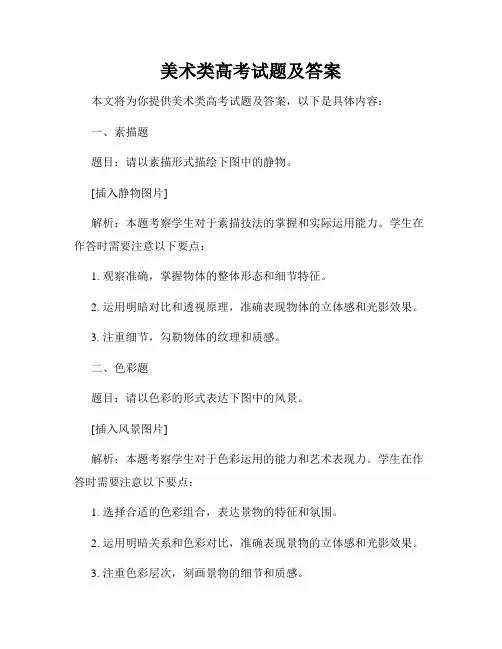 美术类高考试题及答案

本文将为你提供美术类高考试题及答案，以下是具体内容：

一、素描题

题目：请以素描形式描绘下图中的静物。

[插入静物图片]

解析：本题考察学生对于素描技法的掌握和实际运用能力。学生在作答时需要注意以下要点：

1. 观察准确，掌握物体的整体形态和细节特征。

2. 运用明暗对比和透视原理，准确表现物体的立体感和光影效果。

3. 注重细节，勾勒物体的纹理和质感。

二、色彩题

题目：请以色彩的形式表达下图中的风景。

[插入风景图片]

解析：本题考察学生对于色彩运用的能力和艺术表现力。学生在作答时需要注意以下要点：

1. 选择合适的色彩组合，表达景物的特征和氛围。

2. 运用明暗关系和色彩对比，准确表现景物的立体感和光影效果。

3. 注重色彩层次，刻画景物的细节和质感。